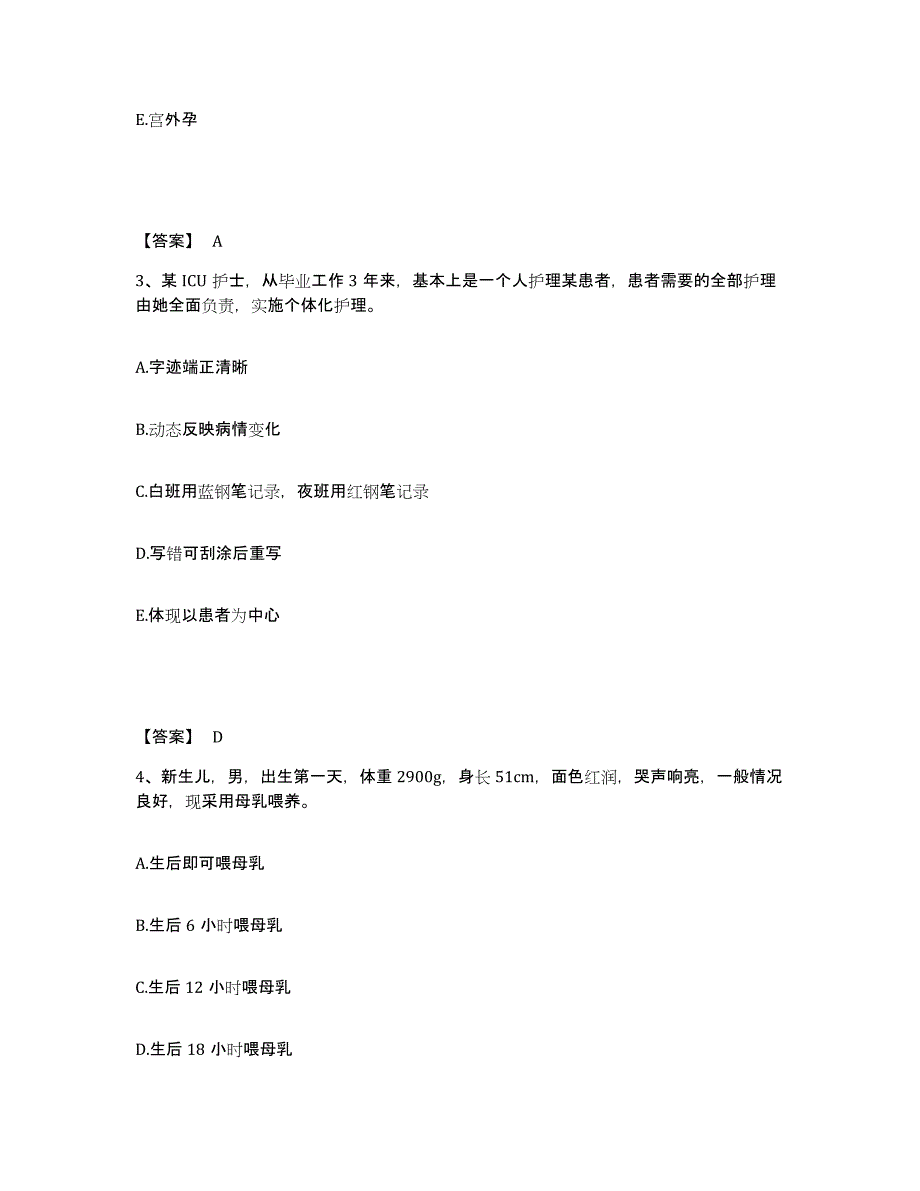 E.宫外孕

【答案】 A

3、某 ICU 护士，从毕业工作 3 年来，基本上是一个人护理某患者，患者需要的全部护理由她全面负责，实施个体化护理。

A.字迹端正清晰

B.动态反映病情变化

C.白班用蓝钢笔记录，夜班用红钢笔记录

D.写错可刮涂后重写

E.体现以患者为中心

【答案】 D

4、新生儿，男，出生第一天，体重 2900g，身长 51cm，面色红润，哭声响亮，一般情况良好，现采用母乳喂养。

A.生后即可喂母乳

B.生后 6 小时喂母乳

C.生后 12 小时喂母乳

D.生后 18 小时喂母乳